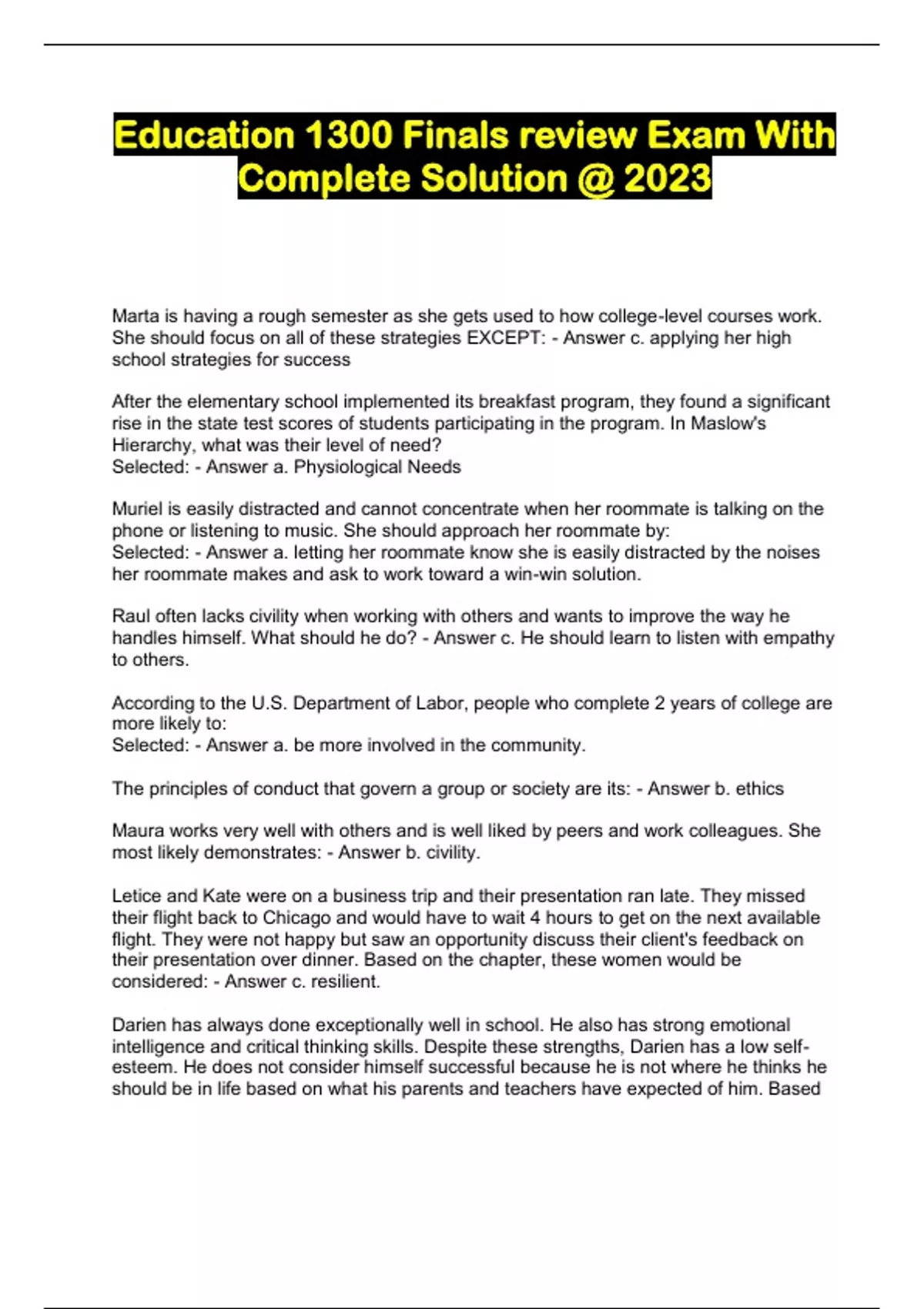 Education 1300 Finals review Exam With Complete Solution @ 2023

Marta is having a rough semester as she gets used to how college-level courses work. She should focus on all of these strategies EXCEPT: - Answer c. applying her high school strategies for success

After the elementary school implemented its breakfast program, they found a significant rise in the state test scores of students participating in the program. In Maslow's Hierarchy, what was their level of need?
Selected: - Answer a. Physiological Needs

Muriel is easily distracted and cannot concentrate when her roommate is talking on the phone or listening to music. She should approach her roommate by:
Selected: - Answer a. letting her roommate know she is easily distracted by the noises her roommate makes and ask to work toward a win-win solution.

Raul often lacks civility when working with others and wants to improve the way he handles himself. What should he do? - Answer c. He should learn to listen with empathy to others.

According to the U.S. Department of Labor, people who complete 2 years of college are more likely to:
Selected: - Answer a. be more involved in the community.

The principles of conduct that govern a group or society are its: - Answer b. ethics

Maura works very well with others and is well liked by peers and work colleagues. She most likely demonstrates: - Answer b. civility.

Letice and Kate were on a business trip and their presentation ran late. They missed their flight back to Chicago and would have to wait 4 hours to get on the next available flight. They were not happy but saw an opportunity discuss their client's feedback on their presentation over dinner. Based on the chapter, these women would be considered: - Answer c. resilient.

Darien has always done exceptionally well in school. He also has strong emotional intelligence and critical thinking skills. Despite these strengths, Darien has a low self-esteem. He does not consider himself successful because he is not where he thinks he should be in life based on what his parents and teachers have expected of him. Based